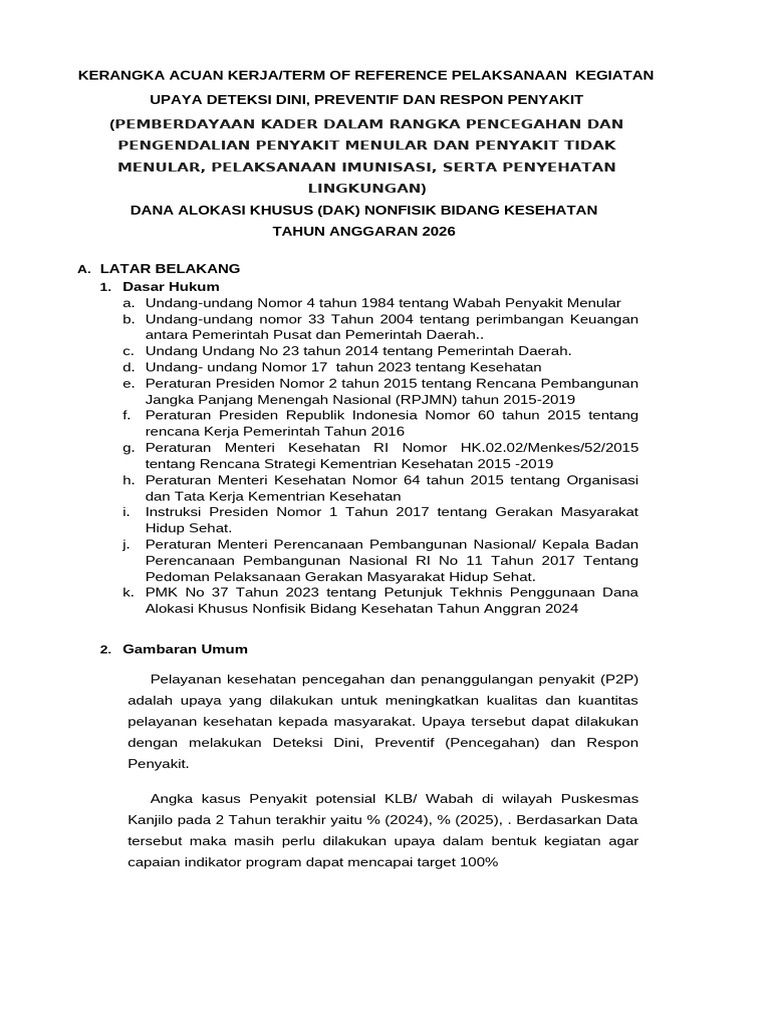 KERANGKA ACUAN KERJA/TERM OF REFERENCE PELAKSANAAN KEGIATAN
UPAYA DETEKSI DINI, PREVENTIF DAN RESPON PENYAKIT
(PEMBERDAYAAN KADER DALAM RANGKA PENCEGAHAN DAN PENGENDALIAN PENYAKIT MENULAR DAN PENYAKIT TIDAK MENULAR, PELAKSANAAN IMUNISASI, SERTA PENYEHATAN LINGKUNGAN)
DANA ALOKASI KHUSUS (DAK) NONFISIK BIDANG KESEHATAN
TAHUN ANGGARAN 2026

A. LATAR BELAKANG
1. Dasar Hukum
a. Undang-undang Nomor 4 tahun 1984 tentang Wabah Penyakit Menular
b. Undang-undang nomor 33 Tahun 2004 tentang perimbangan Keuangan antara Pemerintah Pusat dan Pemerintah Daerah..
c. Undang Undang No 23 tahun 2014 tentang Pemerintah Daerah.
d. Undang- undang Nomor 17 tahun 2023 tentang Kesehatan
e. Peraturan Presiden Nomor 2 tahun 2015 tentang Rencana Pembangunan Jangka Panjang Menengah Nasional (RPJMN) tahun 2015-2019
f. Peraturan Presiden Republik Indonesia Nomor 60 tahun 2015 tentang rencana Kerja Pemerintah Tahun 2016
g. Peraturan Menteri Kesehatan RI Nomor HK.02.02/Menkes/52/2015 tentang Rencana Strategi Kementrian Kesehatan 2015 -2019
h. Peraturan Menteri Kesehatan Nomor 64 tahun 2015 tentang Organisasi dan Tata Kerja Kementrian Kesehatan
i. Instruksi Presiden Nomor 1 Tahun 2017 tentang Gerakan Masyarakat Hidup Sehat.
j. Peraturan Menteri Perencanaan Pembangunan Nasional/ Kepala Badan Perencanaan Pembangunan Nasional RI No 11 Tahun 2017 Tentang Pedoman Pelaksanaan Gerakan Masyarakat Hidup Sehat.
k. PMK No 37 Tahun 2023 tentang Petunjuk Tekhnis Penggunaan Dana Alokasi Khusus Nonfisik Bidang Kesehatan Tahun Anggran 2024

2. Gambaran Umum

Pelayanan kesehatan pencegahan dan penanggulangan penyakit (P2P) adalah upaya yang dilakukan untuk meningkatkan kualitas dan kuantitas pelayanan kesehatan kepada masyarakat. Upaya tersebut dapat dilakukan dengan melakukan Deteksi Dini, Preventif (Pencegahan) dan Respon Penyakit.

Angka kasus Penyakit potensial KLB/ Wabah di wilayah Puskesmas Kanjilo pada 2 Tahun terakhir yaitu % (2024), % (2025), . Berdasarkan Data tersebut maka masih perlu dilakukan upaya dalam bentuk kegiatan agar capaian indikator program dapat mencapai target 100%